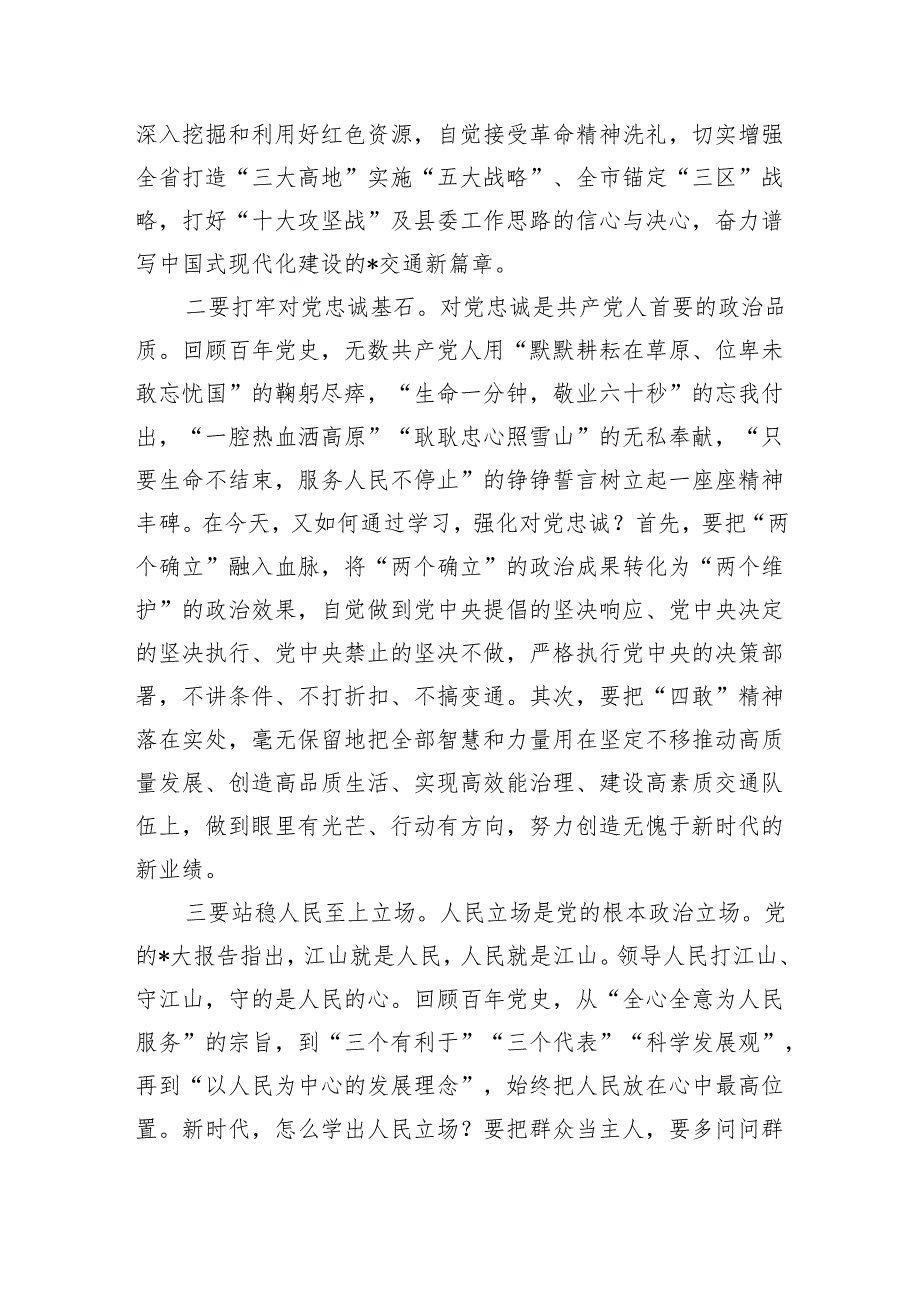 深入挖掘和利用好红色资源，自觉接受革命精神洗礼，切实增强全省打造“三大高地”实施“五大战略”、全市锚定“三区”战略，打好“十大攻坚战”及县委工作思路的信心与决心，奋力谱写中国式现代化建设的*交通新篇章。

二要打牢对党忠诚基石。对党忠诚是共产党人首要的政治品质。回顾百年党史，无数共产党人用“默默耕耘在草原、位卑未敢忘忧国”的鞠躬尽瘁，“生命一分钟，敬业六十秒”的忘我付出，“一腔热血洒高原”“耿耿忠心照雪山”的无私奉献，“只要生命不结束，服务人民不停止”的铮铮誓言树立起一座座精神丰碑。在今天，又如何通过学习，强化对党忠诚？首先，要把“两个确立”融入血脉，将“两个确立”的政治成果转化为“两个维护”的政治效果，自觉做到党中央提倡的坚决响应、党中央决定的坚决执行、党中央禁止的坚决不做，严格执行党中央的决策部署，不讲条件、不打折扣、不搞变通。其次，要把“四敢”精神落在实处，毫无保留地把全部智慧和力量用在坚定不移推动高质量发展、创造高品质生活、实现高效能治理、建设高素质交通队伍上，做到眼里有光芒、行动有方向，努力创造无愧于新时代的新业绩。

三要站稳人民至上立场。人民立场是党的根本政治立场。党的*大报告指出，江山就是人民，人民就是江山。领导人民打江山、守江山，守的是人民的心。回顾百年党史，从“全心全意为人民服务”的宗旨，到“三个有利于”“三个代表”“科学发展观”，再到“以人民为中心的发展理念”，始终把人民放在心中最高位置。新时代，怎么学出人民立场？要把群众当主人，要多问问群